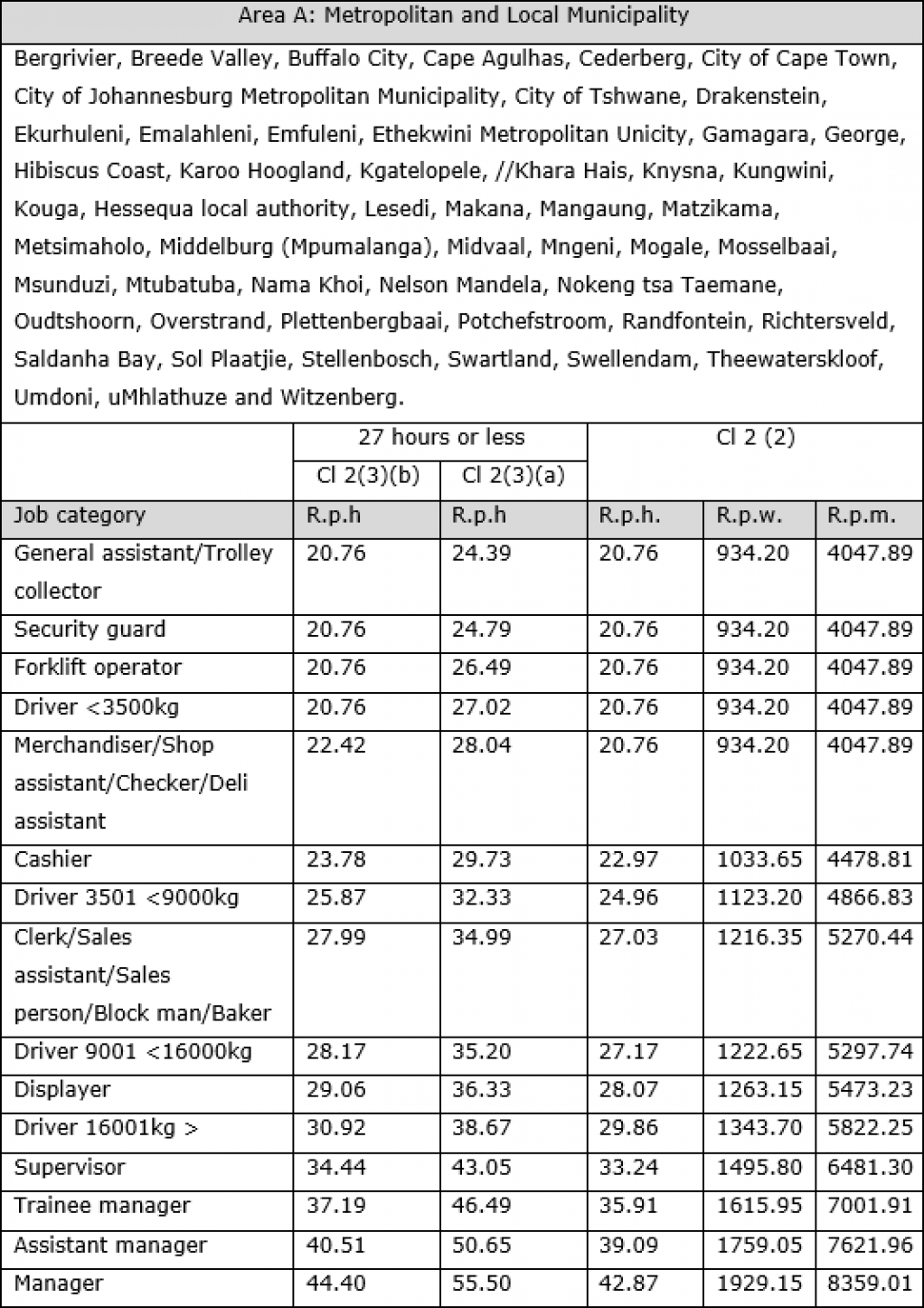 Area A: Metropolitan and Local Municipality

Bergrivier, Breede Valley, Buffalo City, Cape Agulhas, Cederberg, City of Cape Town, City of Johannesburg Metropolitan Municipality, City of Tshwane, Drakenstein, Ekurhuleni, Emalahleni, Emfuleni, Ethekwini Metropolitan Unicity, Gamagara, George, Hibiscus Coast, Karoo Hoogland, Kgatelopele, //Khara Hais, Knysna, Kungwini, Kouga, Hessequa local authority, Lesedi, Makana, Mangaung, Matzikama, Metsimaholo, Middelburg (Mpumalanga), Midvaal, Mngeni, Mogale, Mosselbaai, Msunduzi, Mtubatuba, Nama Khoi, Nelson Mandela, Nokeng tsa Taemane, Oudtshoorn, Overstrand, Plettenbergbaai, Potchefstroom, Randfontein, Richtersveld, Saldanha Bay, Sol Plaatjie, Stellenbosch, Swartland, Swellendam, Theewaterskloof, Umdoni, uMhlathuze and Witzenberg.

| | 27 hours or less | | Cl 2 (2) | | |
|---|---|---|---|---|---|
| | Cl 2(3)(b) | Cl 2(3)(a) | | | |
| Job category | R.p.h | R.p.h | R.p.h. | R.p.w. | R.p.m. |
| General assistant/Trolley collector | 20.76 | 24.39 | 20.76 | 934.20 | 4047.89 |
| Security guard | 20.76 | 24.79 | 20.76 | 934.20 | 4047.89 |
| Forklift operator | 20.76 | 26.49 | 20.76 | 934.20 | 4047.89 |
| Driver <3500kg | 20.76 | 27.02 | 20.76 | 934.20 | 4047.89 |
| Merchandiser/Shop assistant/Checker/Deli assistant | 22.42 | 28.04 | 20.76 | 934.20 | 4047.89 |
| Cashier | 23.78 | 29.73 | 22.97 | 1033.65 | 4478.81 |
| Driver 3501 <9000kg | 25.87 | 32.33 | 24.96 | 1123.20 | 4866.83 |
| Clerk/Sales assistant/Sales person/Block man/Baker | 27.99 | 34.99 | 27.03 | 1216.35 | 5270.44 |
| Driver 9001 <16000kg | 28.17 | 35.20 | 27.17 | 1222.65 | 5297.74 |
| Displayer | 29.06 | 36.33 | 28.07 | 1263.15 | 5473.23 |
| Driver 16001kg > | 30.92 | 38.67 | 29.86 | 1343.70 | 5822.25 |
| Supervisor | 34.44 | 43.05 | 33.24 | 1495.80 | 6481.30 |
| Trainee manager | 37.19 | 46.49 | 35.91 | 1615.95 | 7001.91 |
| Assistant manager | 40.51 | 50.65 | 39.09 | 1759.05 | 7621.96 |
| Manager | 44.40 | 55.50 | 42.87 | 1929.15 | 8359.01 |